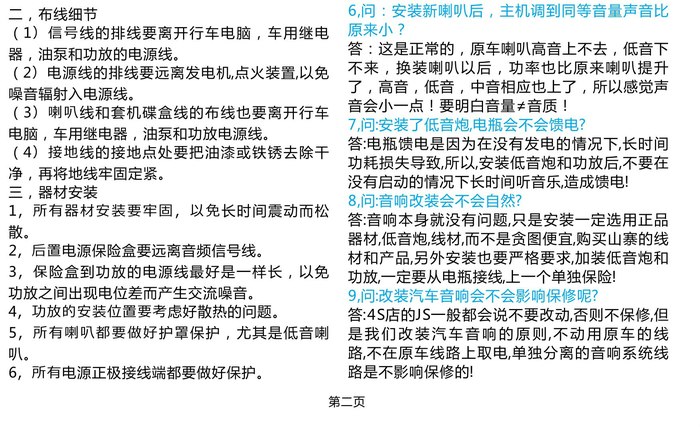 二，布线细节

（1）信号线的排线要离开行车电脑，车用继电器，油泵和功放的电源线。

（2）电源线的排线要远离发电机,点火装置,以免噪音辐射入电源线。

（3）喇叭线和套机碟盒线的布线也要离开行车电脑，车用继电器，油泵和功放电源线。

（4）接地线的接地点处要把油漆或铁锈去除干净，再将地线牢固定紧。

三，器材安装

1，所有器材安装要牢固，以免长时间震动而松散。

2，后置电源保险盒要远离音频信号线。

3，保险盒到功放的电源线最好是一样长，以免功放之间出现电位差而产生交流噪音。

4，功放的安装位置要考虑好散热的问题。

5，所有喇叭都要做好护罩保护，尤其是低音喇叭。

6，所有电源正极接线端都要做好保护。

6,问：安装新喇叭后，主机调到同等音量声音比原来小？

答：这是正常的，原车喇叭高音上不去，低音下不来，换装喇叭以后，功率也比原来喇叭提升了，高音，低音，中音相应也上了，所以感觉声音会小一点！要明白音量≠音质！

7,问:安装了低音炮,电瓶会不会馈电?

答:电瓶馈电是因为在没有发电的情况下,长时间功耗损失导致,所以,安装低音炮和功放后,不要在没有启动的情况下长时间听音乐,造成馈电!

8,问:音响改装会不会自然?

答:音响本身就没有问题,只是安装一定选用正品器材,低音炮,线材,而不是贪图便宜,购买山寨的线材和产品,另外安装也要严格要求,加装低音炮和功放,一定要从电瓶接线,上一个单独保险!

9,问:改装汽车音响会不会影响保修呢?

答:4S店的JS一般都会说不要改动,否则不保修,但是我们改装汽车音响的原则,不动用原车的线路,不在原车线路上取电,单独分离的音响系统线路是不影响保修的!

第二页